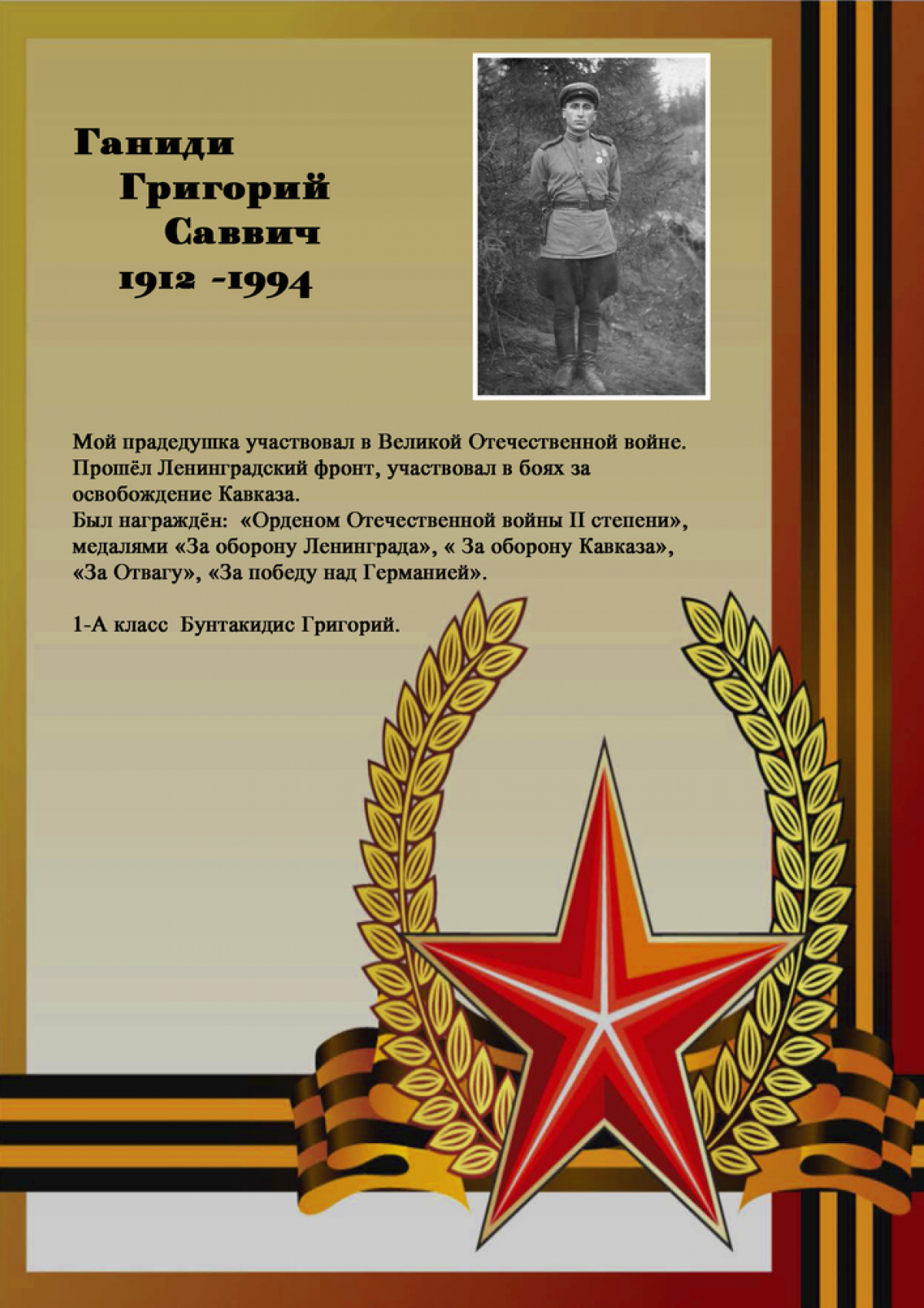 Ганиди
Григорий
Саввич
1912 -1994

Мой прадедушка участвовал в Великой Отечественной войне. Прошёл Ленинградский фронт, участвовал в боях за освобождение Кавказа.
Был награждён: «Орденом Отечественной войны II степени», медалями «За оборону Ленинграда», « За оборону Кавказа», «За Отвагу», «За победу над Германией».

1-А класс Бунтакидис Григорий.